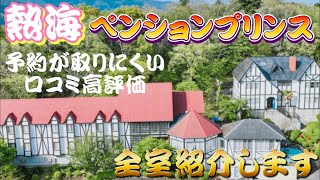 熱海 ペンションプリンス

予約が取りにくい
口コミ高評価

全室紹介します